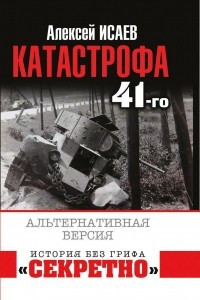 Алексей ИСАЕВ
КАТАСТРОФА
41-го

АЛЬТЕРНАТИВНАЯ
ВЕРСИЯ

ИСТОРИЯ БЕЗ ГРИФА
«СЕКРЕТНО»